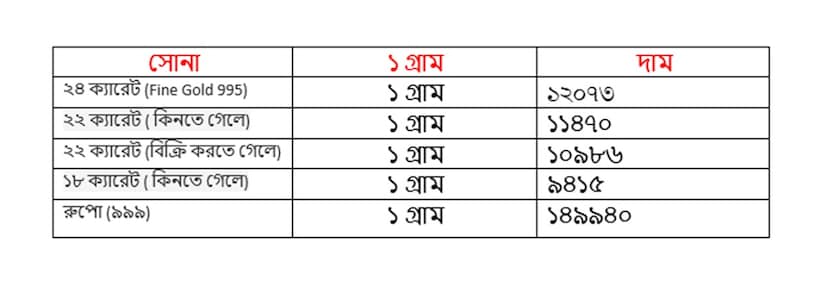 | সোনা | ১ গ্রাম | দাম |
|---|---|---|
| ২৪ ক্যারেট (Fine Gold 995) | ১ গ্রাম | ১২০৭৩ |
| ২২ ক্যারেট ( কিনতে গেলে) | ১ গ্রাম | ১১৪৭০ |
| ২২ ক্যারেট (বিক্রি করতে গেলে) | ১ গ্রাম | ১০৯৮৬ |
| ১৮ ক্যারেট ( কিনতে গেলে) | ১ গ্রাম | ৯৪১৫ |
| রুপো (৯৯৯) | ১ গ্রাম | ১৪৯৯৪০ |